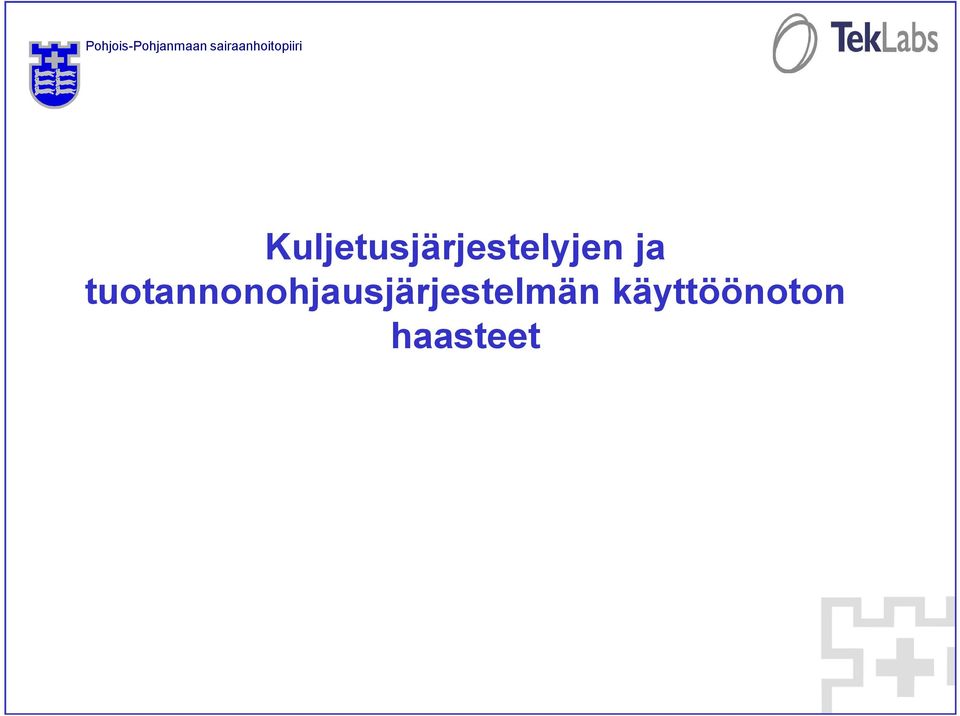 Pohjois-Pohjanmaan sairaanhoitopiiri

TekLabs

Kuljetusjärjestelyjen ja tuotannonohjausjärjestelmän käyttöönoton haasteet